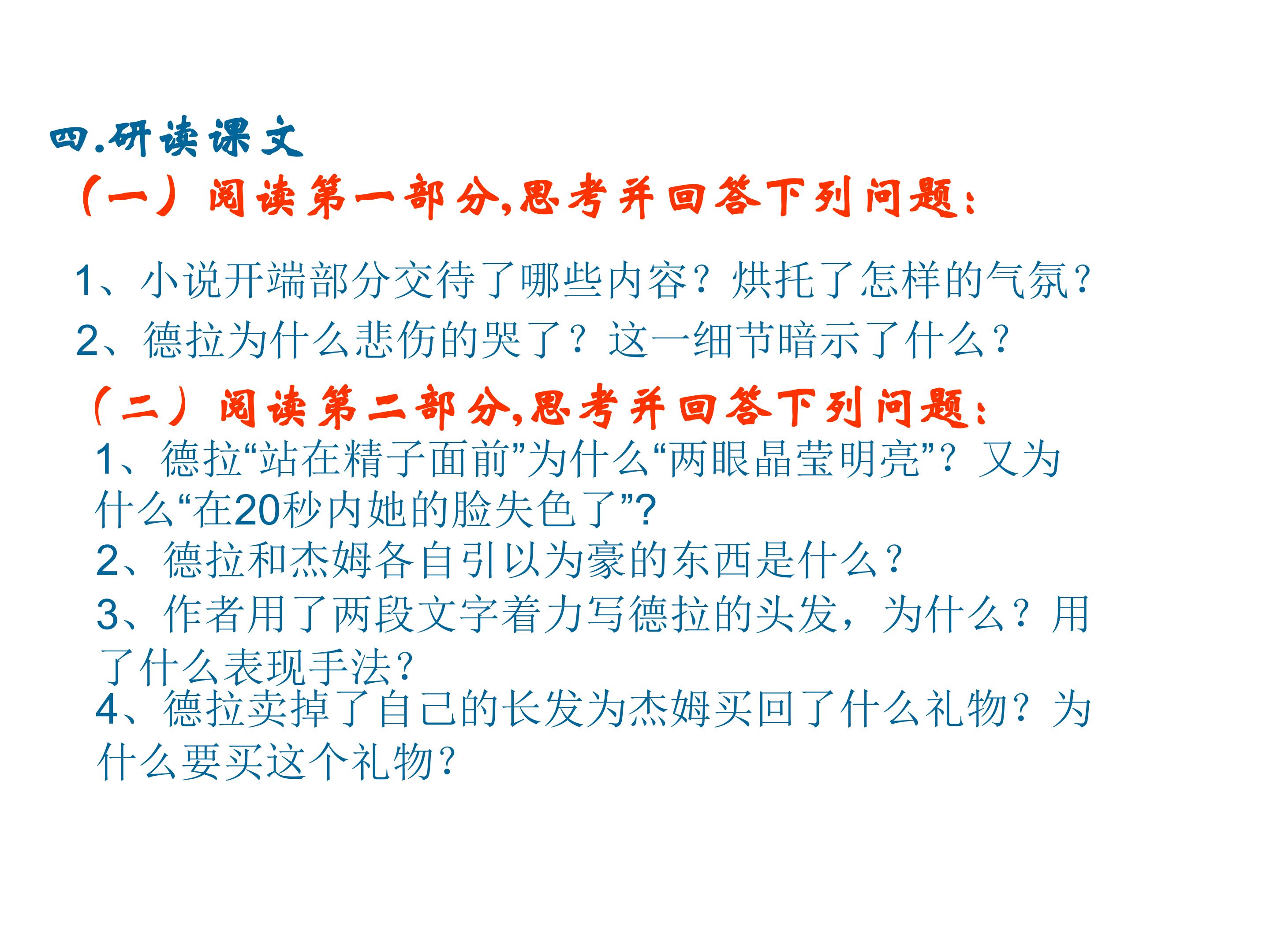 四.研读课文

（一）阅读第一部分,思考并回答下列问题:

1、小说开端部分交待了哪些内容？烘托了怎样的气氛？

2、德拉为什么悲伤的哭了？这一细节暗示了什么？

（二）阅读第二部分,思考并回答下列问题:

1、德拉“站在精子面前”为什么“两眼晶莹明亮”？又为什么“在20秒内她的脸失色了”?

2、德拉和杰姆各自引以为豪的东西是什么？

3、作者用了两段文字着力写德拉的头发，为什么？用了什么表现手法？

4、德拉卖掉了自己的长发为杰姆买回了什么礼物？为什么要买这个礼物？